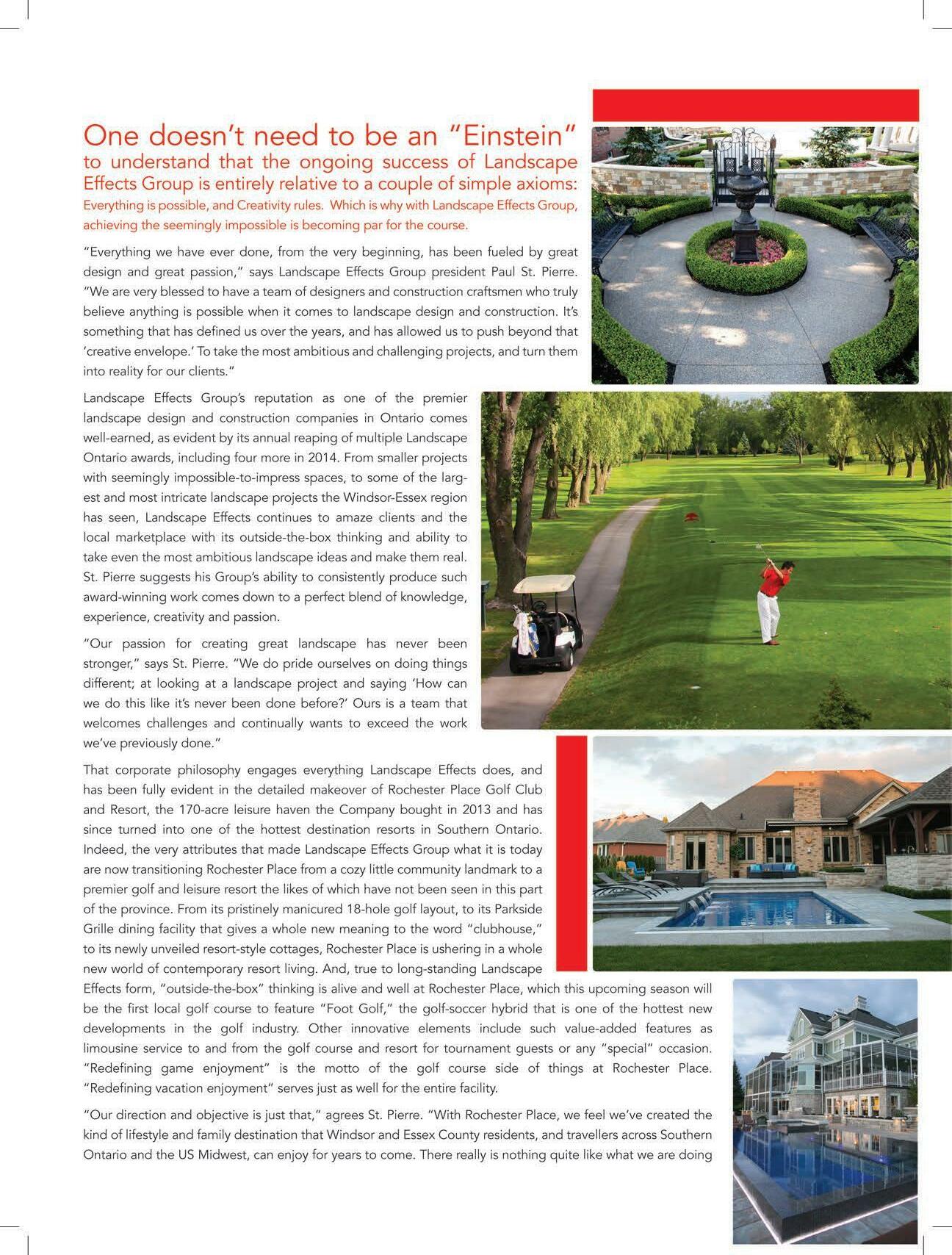 One doesn't need to be an "Einstein" to understand that the ongoing success of Landscape Effects Group is entirely relative to a couple of simple axioms: Everything is possible, and Creativity rules. Which is why with Landscape Effects Group, achieving the seemingly impossible is becoming par for the course.

"Everything we have ever done, from the very beginning, has been fueled by great design and great passion," says Landscape Effects Group president Paul St. Pierre. "We are very blessed to have a team of designers and construction craftsmen who truly believe anything is possible when it comes to landscape design and construction. It's something that has defined us over the years, and has allowed us to push beyond that 'creative envelope.' To take the most ambitious and challenging projects, and turn them into reality for our clients."

Landscape Effects Group's reputation as one of the premier landscape design and construction companies in Ontario comes well-earned, as evident by its annual reaping of multiple Landscape Ontario awards, including four more in 2014. From smaller projects with seemingly impossible-to-impress spaces, to some of the largest and most intricate landscape projects the Windsor-Essex region has seen, Landscape Effects continues to amaze clients and the local marketplace with its outside-the-box thinking and ability to take even the most ambitious landscape ideas and make them real. St. Pierre suggests his Group's ability to consistently produce such award-winning work comes down to a perfect blend of knowledge, experience, creativity and passion.

"Our passion for creating great landscape has never been stronger," says St. Pierre. "We do pride ourselves on doing things different; at looking at a landscape project and saying 'How can we do this like it's never been done before?' Ours is a team that welcomes challenges and continually wants to exceed the work we've previously done."

That corporate philosophy engages everything Landscape Effects does, and has been fully evident in the detailed makeover of Rochester Place Golf Club and Resort, the 170-acre leisure haven the Company bought in 2013 and has since turned into one of the hottest destination resorts in Southern Ontario. Indeed, the very attributes that made Landscape Effects Group what it is today are now transitioning Rochester Place from a cozy little community landmark to a premier golf and leisure resort the likes of which have not been seen in this part of the province. From its pristinely manicured 18-hole golf layout, to its Parkside Grille dining facility that gives a whole new meaning to the word "clubhouse," to its newly unveiled resort-style cottages, Rochester Place is ushering in a whole new world of contemporary resort living. And, true to long-standing Landscape Effects form, "outside-the-box" thinking is alive and well at Rochester Place, which this upcoming season will be the first local golf course to feature "Foot Golf," the golf-soccer hybrid that is one of the hottest new developments in the golf industry. Other innovative elements include such value-added features as limousine service to and from the golf course and resort for tournament guests or any "special" occasion. "Redefining game enjoyment" is the motto of the golf course side of things at Rochester Place. "Redefining vacation enjoyment" serves just as well for the entire facility.

"Our direction and objective is just that," agrees St. Pierre. "With Rochester Place, we feel we've created the kind of lifestyle and family destination that Windsor and Essex County residents, and travellers across Southern Ontario and the US Midwest, can enjoy for years to come. There really is nothing quite like what we are doing